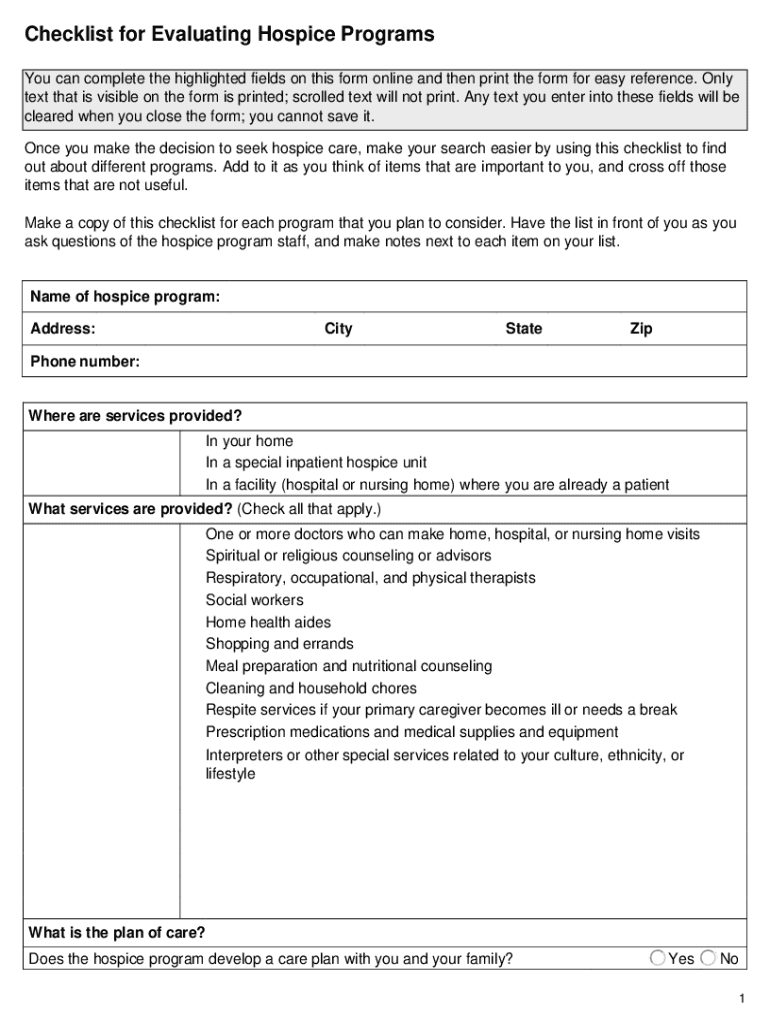 Checklist for Evaluating Hospice Programs

You can complete the highlighted fields on this form online and then print the form for easy reference. Only text that is visible on the form is printed; scrolled text will not print. Any text you enter into these fields will be cleared when you close the form; you cannot save it.

Once you make the decision to seek hospice care, make your search easier by using this checklist to find out about different programs. Add to it as you think of items that are important to you, and cross off those items that are not useful.

Make a copy of this checklist for each program that you plan to consider. Have the list in front of you as you ask questions of the hospice program staff, and make notes next to each item on your list.

Name of hospice program:

Address: City State Zip

Phone number:

Where are services provided?

In your home
In a special inpatient hospice unit
In a facility (hospital or nursing home) where you are already a patient

What services are provided? (Check all that apply.)

One or more doctors who can make home, hospital, or nursing home visits
Spiritual or religious counseling or advisors
Respiratory, occupational, and physical therapists
Social workers
Home health aides
Shopping and errands
Meal preparation and nutritional counseling
Cleaning and household chores
Respite services if your primary caregiver becomes ill or needs a break
Prescription medications and medical supplies and equipment
Interpreters or other special services related to your culture, ethnicity, or lifestyle

What is the plan of care?

Does the hospice program develop a care plan with you and your family? Yes No

1